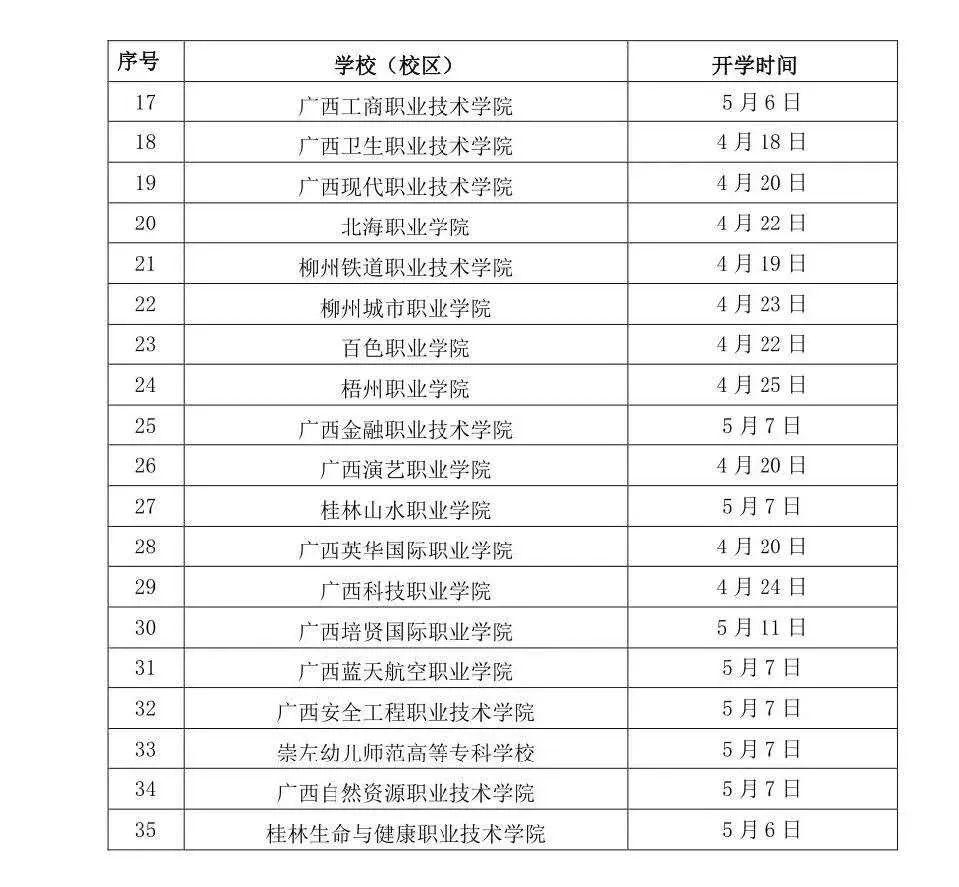 | 序号 | 学校（校区） | 开学时间 |
|---|---|---|
| 17 | 广西工商职业技术学院 | 5月6日 |
| 18 | 广西卫生职业技术学院 | 4月18日 |
| 19 | 广西现代职业技术学院 | 4月20日 |
| 20 | 北海职业学院 | 4月22日 |
| 21 | 柳州铁道职业技术学院 | 4月19日 |
| 22 | 柳州城市职业学院 | 4月23日 |
| 23 | 百色职业学院 | 4月22日 |
| 24 | 梧州职业学院 | 4月25日 |
| 25 | 广西金融职业技术学院 | 5月7日 |
| 26 | 广西演艺职业学院 | 4月20日 |
| 27 | 桂林山水职业学院 | 5月7日 |
| 28 | 广西英华国际职业学院 | 4月20日 |
| 29 | 广西科技职业学院 | 4月24日 |
| 30 | 广西培贤国际职业学院 | 5月11日 |
| 31 | 广西蓝天航空职业学院 | 5月7日 |
| 32 | 广西安全工程职业技术学院 | 5月7日 |
| 33 | 崇左幼儿师范高等专科学校 | 5月7日 |
| 34 | 广西自然资源职业技术学院 | 5月7日 |
| 35 | 桂林生命与健康职业技术学院 | 5月6日 |